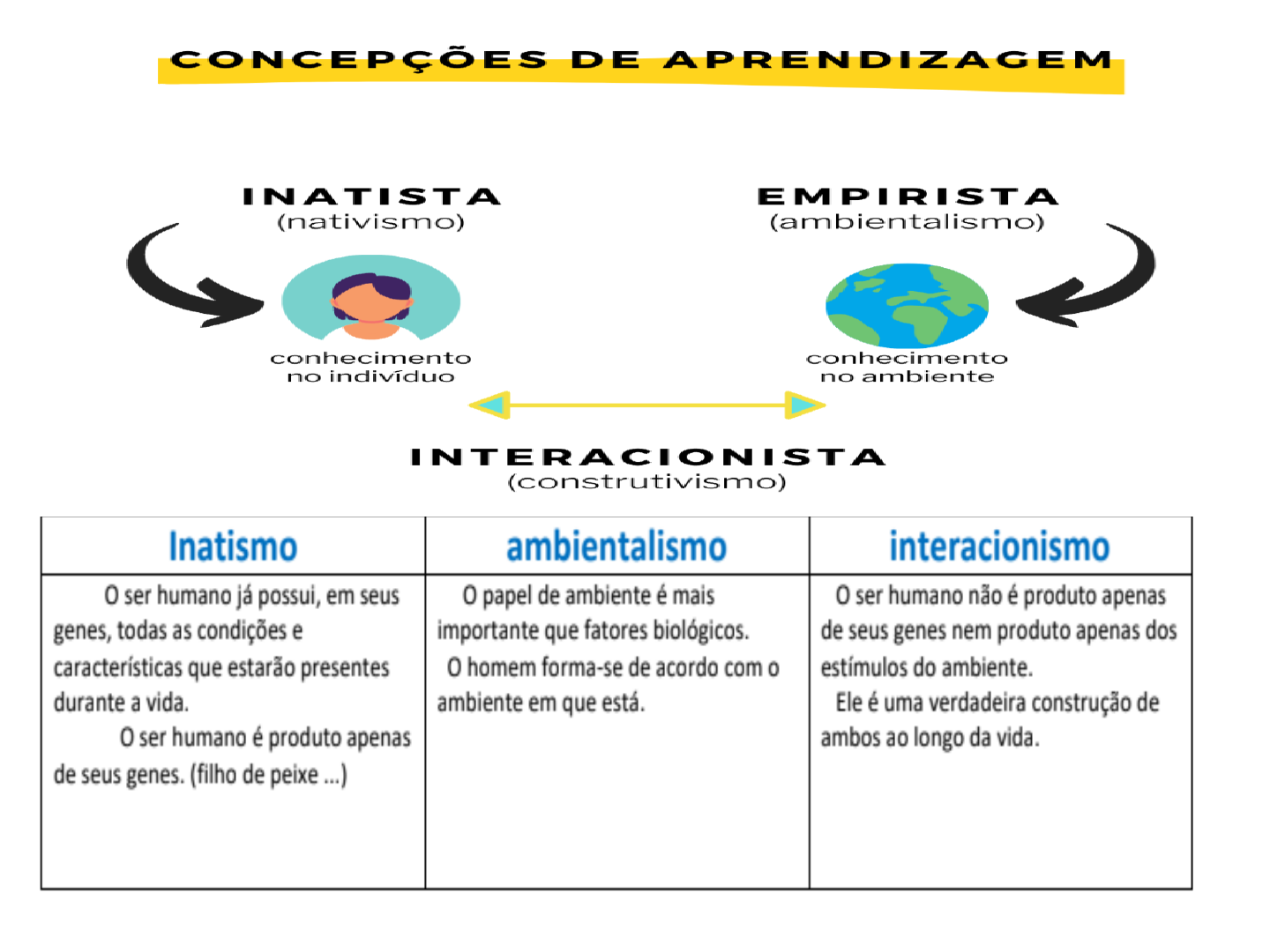 CONCEPÇÕES DE APRENDIZAGEM

INATISTA
(nativismo)

conhecimento no indivíduo

EMPIRISTA
(ambientalismo)

conhecimento no ambiente

INTERACIONISTA
(construtivismo)

| Inatismo | ambientalismo | interacionismo |
|---|---|---|
| O ser humano já possui, em seus genes, todas as condições e características que estarão presentes durante a vida. O ser humano é produto apenas de seus genes. (filho de peixe ...) | O papel de ambiente é mais importante que fatores biológicos. O homem forma-se de acordo com o ambiente em que está. | O ser humano não é produto apenas de seus genes nem produto apenas dos estímulos do ambiente. Ele é uma verdadeira construção de ambos ao longo da vida. |